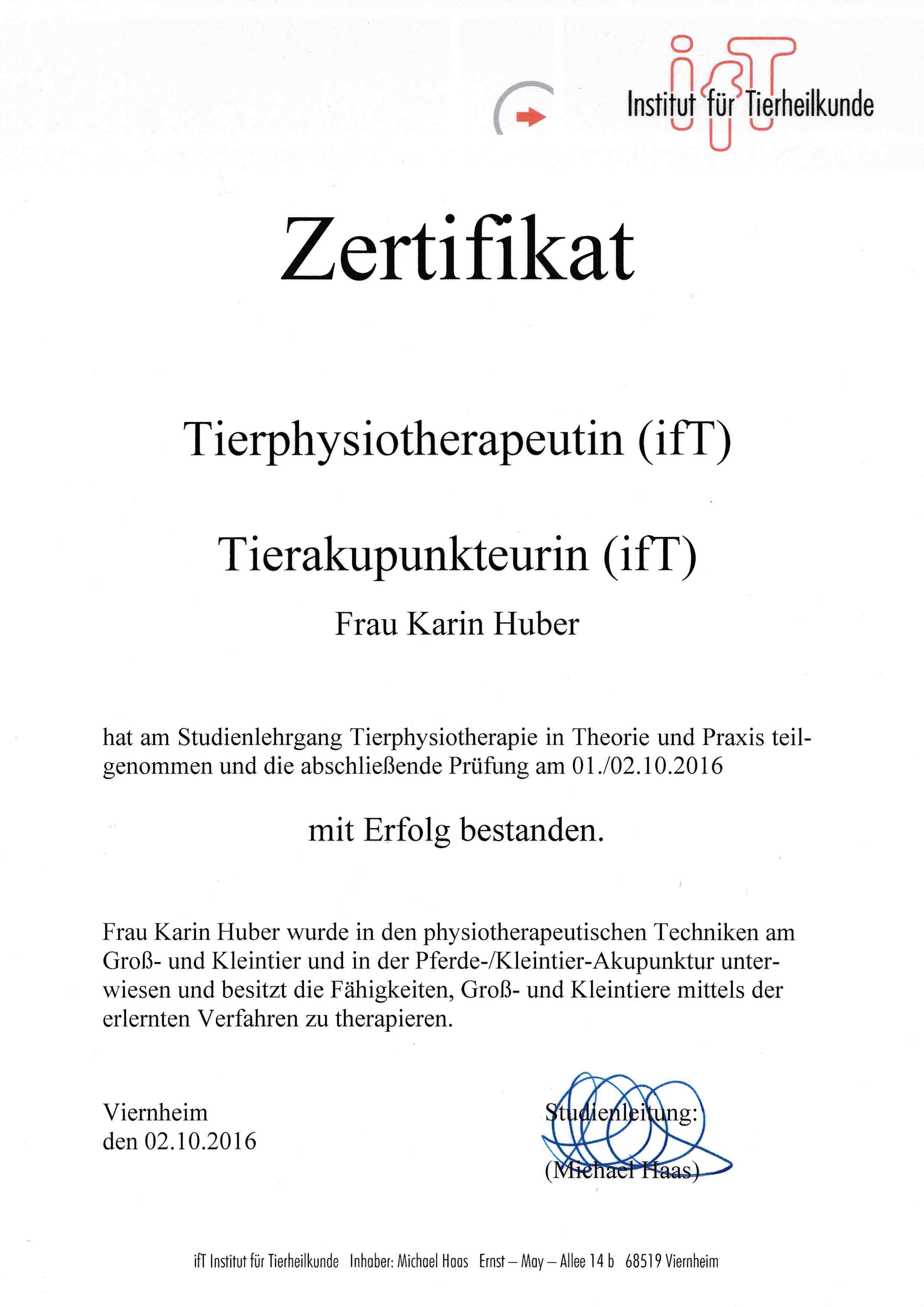 ifT
Institut für Tierheilkunde

Zertifikat

Tierphysiotherapeutin (ifT)

Tierakupunkteurin (ifT)

Frau Karin Huber

hat am Studienlehrgang Tierphysiotherapie in Theorie und Praxis teilgenommen und die abschließende Prüfung am 01./02.10.2016

mit Erfolg bestanden.

Frau Karin Huber wurde in den physiotherapeutischen Techniken am Groß- und Kleintier und in der Pferde-/Kleintier-Akupunktur unterwiesen und besitzt die Fähigkeiten, Groß- und Kleintiere mittels der erlernten Verfahren zu therapieren.

Viernheim
den 02.10.2016

Studienleitung:

(Michael Haas)

ifT Institut für Tierheilkunde Inhaber: Michael Haas Ernst – May – Allee 14 b 68519 Viernheim